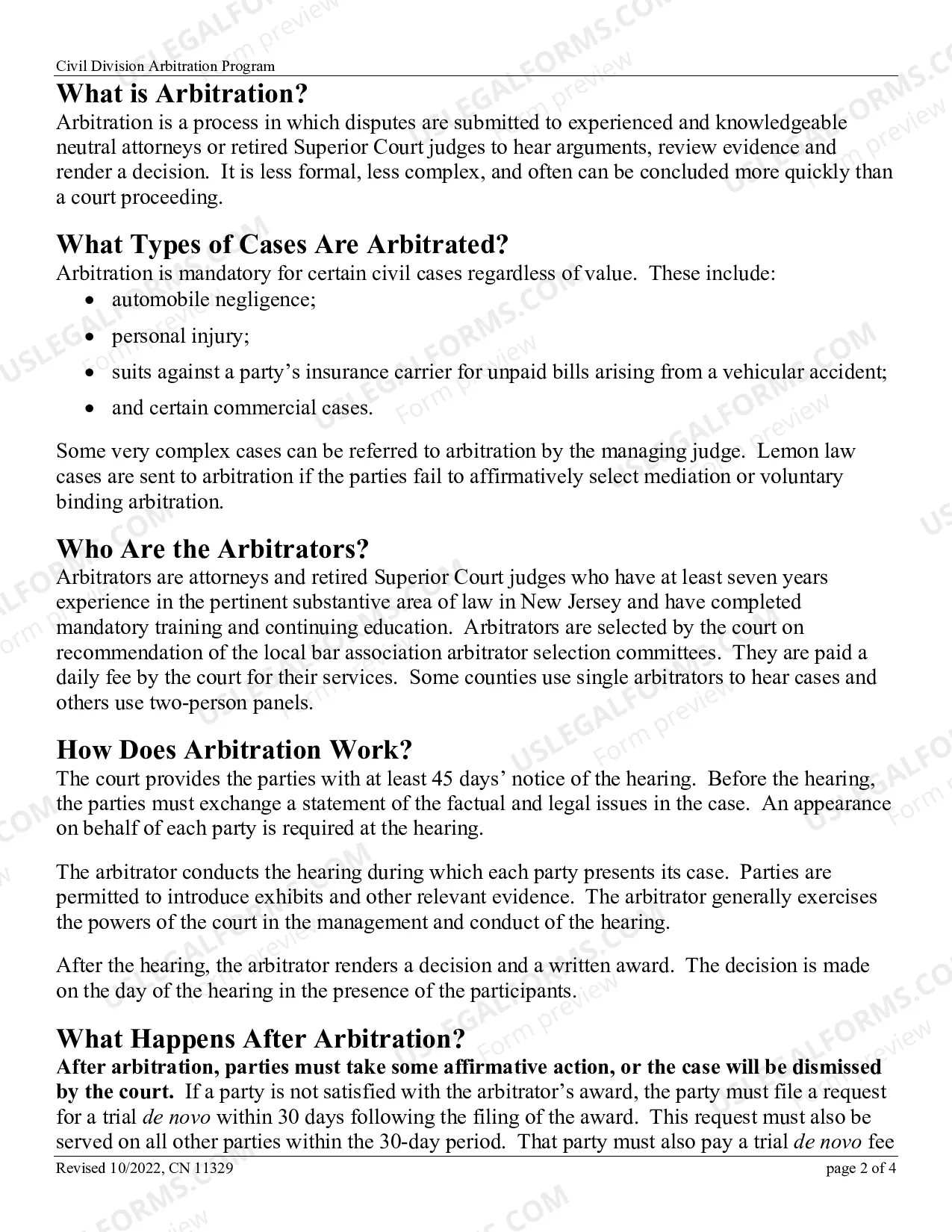 Civil Division Arbitration Program

What is Arbitration?

Arbitration is a process in which disputes are submitted to experienced and knowledgeable neutral attorneys or retired Superior Court judges to hear arguments, review evidence and render a decision. It is less formal, less complex, and often can be concluded more quickly than a court proceeding.

What Types of Cases Are Arbitrated?

Arbitration is mandatory for certain civil cases regardless of value. These include:

• automobile negligence;
• personal injury;
• suits against a party's insurance carrier for unpaid bills arising from a vehicular accident;
• and certain commercial cases.

Some very complex cases can be referred to arbitration by the managing judge. Lemon law cases are sent to arbitration if the parties fail to affirmatively select mediation or voluntary binding arbitration.

Who Are the Arbitrators?

Arbitrators are attorneys and retired Superior Court judges who have at least seven years experience in the pertinent substantive area of law in New Jersey and have completed mandatory training and continuing education. Arbitrators are selected by the court on recommendation of the local bar association arbitrator selection committees. They are paid a daily fee by the court for their services. Some counties use single arbitrators to hear cases and others use two-person panels.

How Does Arbitration Work?

The court provides the parties with at least 45 days' notice of the hearing. Before the hearing, the parties must exchange a statement of the factual and legal issues in the case. An appearance on behalf of each party is required at the hearing.

The arbitrator conducts the hearing during which each party presents its case. Parties are permitted to introduce exhibits and other relevant evidence. The arbitrator generally exercises the powers of the court in the management and conduct of the hearing.

After the hearing, the arbitrator renders a decision and a written award. The decision is made on the day of the hearing in the presence of the participants.

What Happens After Arbitration?

After arbitration, parties must take some affirmative action, or the case will be dismissed by the court. If a party is not satisfied with the arbitrator's award, the party must file a request for a trial de novo within 30 days following the filing of the award. This request must also be served on all other parties within the 30-day period. That party must also pay a trial de novo fee

Revised 10/2022, CN 11329

page 2 of 4

USLEGALFORMS.COM Form preview